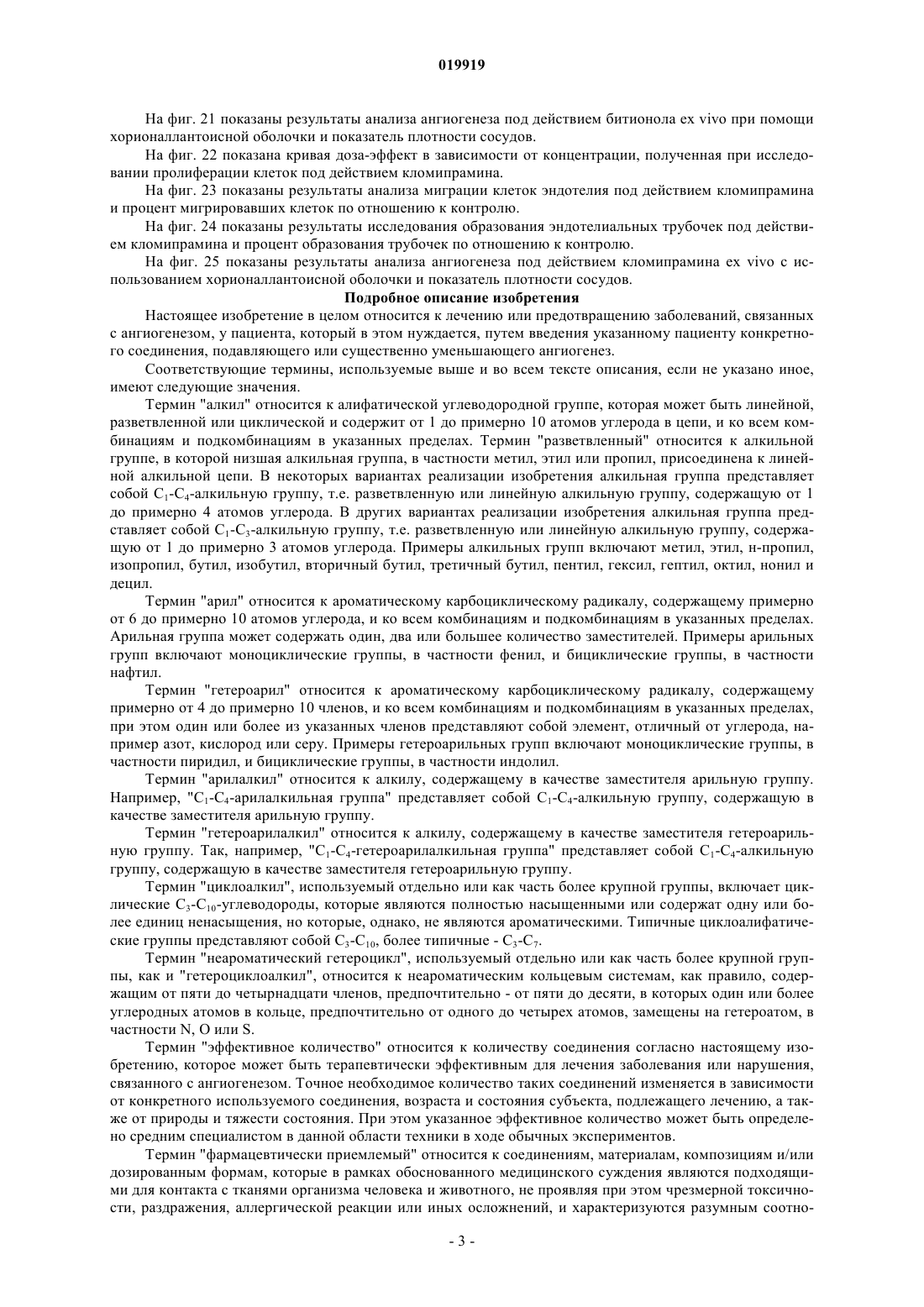 019919

На фиг. 21 показаны результаты анализа ангиогенеза под действием битионола ex vivo при помощи хориоаллантоисной оболочки и показатель плотности сосудов.

На фиг. 22 показана кривая доза-эффект в зависимости от концентрации, полученная при исследовании пролиферации клеток под действием кломипрамина.

На фиг. 23 показаны результаты анализа миграции клеток эндотелия под действием кломипрамина и процент мигрировавших клеток по отношению к контролю.

На фиг. 24 показаны результаты исследования образования эндотелиальных трубочек под действием кломипрамина и процент образования трубочек по отношению к контролю.

На фиг. 25 показаны результаты анализа ангиогенеза под действием кломипрамина ex vivo с использованием хориоаллантоисной оболочки и показатель плотности сосудов.

Подробное описание изобретения

Настоящее изобретение в целом относится к лечению или предотвращению заболеваний, связанных с ангиогенезом, у пациента, который в этом нуждается, путем введения указанному пациенту конкретного соединения, подавляющего или существенно уменьшающего ангиогенез.

Соответствующие термины, используемые выше и во всем тексте описания, если не указано иное, имеют следующие значения.

Термин "алкил" относится к алифатической углеводородной группе, которая может быть линейной, разветвленной или циклической и содержит от 1 до примерно 10 атомов углерода в цепи, и ко всем комбинациям и подкомбинациям в указанных пределах. Термин "разветвленный" относится к алкильной группе, в которой низшая алкильная группа, в частности метил, этил или пропил, присоединена к линейной алкильной цепи. В некоторых вариантах реализации изобретения алкильная группа представляет собой $C_1$-$C_4$-алкильную группу, т.е. разветвленную или линейную алкильную группу, содержащую от 1 до примерно 4 атомов углерода. В других вариантах реализации изобретения алкильная группа представляет собой $C_1$-$C_3$-алкильную группу, т.е. разветвленную или линейную алкильную группу, содержащую от 1 до примерно 3 атомов углерода. Примеры алкильных групп включают метил, этил, н-пропил, изопропил, бутил, изобутил, вторичный бутил, третичный бутил, пентил, гексил, гептил, октил, нонил и децил.

Термин "арил" относится к ароматическому карбоциклическому радикалу, содержащему примерно от 6 до примерно 10 атомов углерода, и ко всем комбинациям и подкомбинациям в указанных пределах. Арильная группа может содержать один, два или большее количество заместителей. Примеры арильных групп включают моноциклические группы, в частности фенил, и бициклические группы, в частности нафтил.

Термин "гетероарил" относится к ароматическому карбоциклическому радикалу, содержащему примерно от 4 до примерно 10 членов, и ко всем комбинациям и подкомбинациям в указанных пределах, при этом один или более из указанных членов представляют собой элемент, отличный от углерода, например азот, кислород или серу. Примеры гетероарильных групп включают моноциклические группы, в частности пиридил, и бициклические группы, в частности индолил.

Термин "арилалкил" относится к алкилу, содержащему в качестве заместителя арильную группу. Например, "$C_1$-$C_4$-арилалкильная группа" представляет собой $C_1$-$C_4$-алкильную группу, содержащую в качестве заместителя арильную группу.

Термин "гетероарилалкил" относится к алкилу, содержащему в качестве заместителя гетероарильную группу. Так, например, "$C_1$-$C_4$-гетероарилалкильная группа" представляет собой $C_1$-$C_4$-алкильную группу, содержащую в качестве заместителя гетероарильную группу.

Термин "циклоалкил", используемый отдельно или как часть более крупной группы, включает циклические $C_3$-$C_{10}$-углеводороды, которые являются полностью насыщенными или содержат одну или более единиц ненасыщения, но которые, однако, не являются ароматическими. Типичные циклоалифатические группы представляют собой $C_3$-$C_{10}$, более типичные - $C_3$-$C_7$.

Термин "неароматический гетероцикл", используемый отдельно или как часть более крупной группы, как и "гетероциклоалкил", относится к неароматическим кольцевым системам, как правило, содержащим от пяти до четырнадцати членов, предпочтительно - от пяти до десяти, в которых один или более углеродных атомов в кольце, предпочтительно от одного до четырех атомов, замещены на гетероатом, в частности N, O или S.

Термин "эффективное количество" относится к количеству соединения согласно настоящему изобретению, которое может быть терапевтически эффективным для лечения заболевания или нарушения, связанного с ангиогенезом. Точное необходимое количество таких соединений изменяется в зависимости от конкретного используемого соединения, возраста и состояния субъекта, подлежащего лечению, а также от природы и тяжести состояния. При этом указанное эффективное количество может быть определено средним специалистом в данной области техники в ходе обычных экспериментов.

Термин "фармацевтически приемлемый" относится к соединениям, материалам, композициям и/или дозированным формам, которые в рамках обоснованного медицинского суждения являются подходящими для контакта с тканями организма человека и животного, не проявляя при этом чрезмерной токсичности, раздражения, аллергической реакции или иных осложнений, и характеризуются разумным соотно-

- 3 -